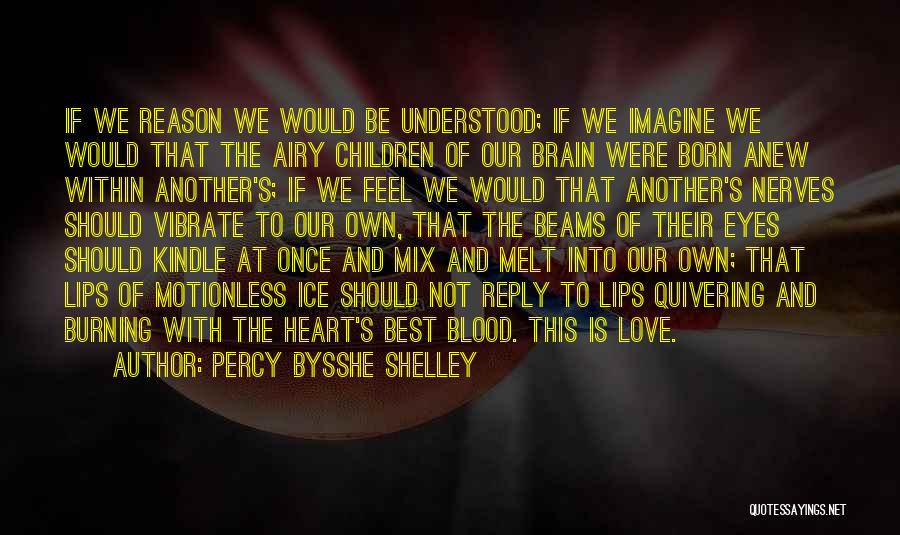 IF WE REASON WE WOULD BE UNDERSTOOD; IF WE IMAGINE WE WOULD THAT THE AIRY CHILDREN OF OUR BRAIN WERE BORN ANEW WITHIN ANOTHER'S; IF WE FEEL WE WOULD THAT ANOTHER'S NERVES SHOULD VIBRATE TO OUR OWN, THAT THE BEAMS OF THEIR EYES SHOULD KINDLE AT ONCE AND MIX AND MELT INTO OUR OWN; THAT LIPS OF MOTIONLESS ICE SHOULD NOT REPLY TO LIPS QUIVERING AND BURNING WITH THE HEART'S BEST BLOOD. THIS IS LOVE.

AUTHOR: PERCY BYSSHE SHELLEY

QUOTESSAYINGS.NET